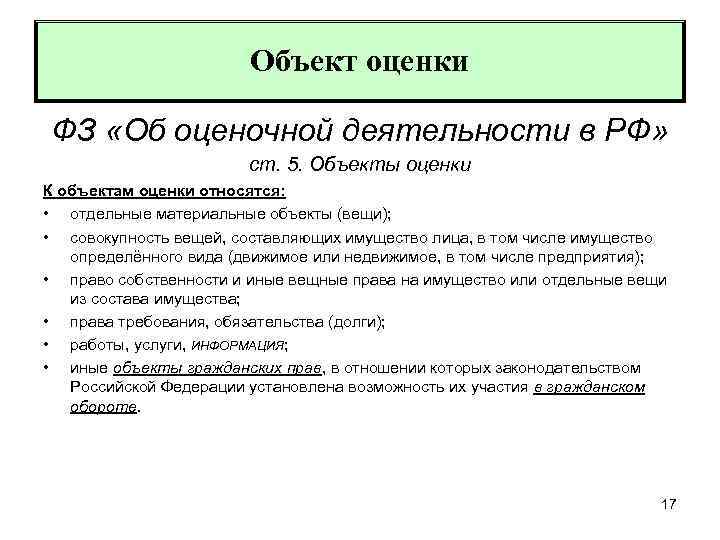 Объект оценки

ФЗ «Об оценочной деятельности в РФ»

ст. 5. Объекты оценки

К объектам оценки относятся:

• отдельные материальные объекты (вещи);

• совокупность вещей, составляющих имущество лица, в том числе имущество определённого вида (движимое или недвижимое, в том числе предприятия);

• право собственности и иные вещные права на имущество или отдельные вещи из состава имущества;

• права требования, обязательства (долги);

• работы, услуги, ИНФОРМАЦИЯ;

• иные объекты гражданских прав, в отношении которых законодательством Российской Федерации установлена возможность их участия в гражданском обороте.

17